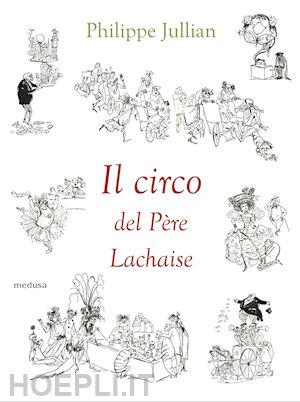 Philippe Jullian

Il circo
del Père
Lachaise

medusa

HOEPLI.IT